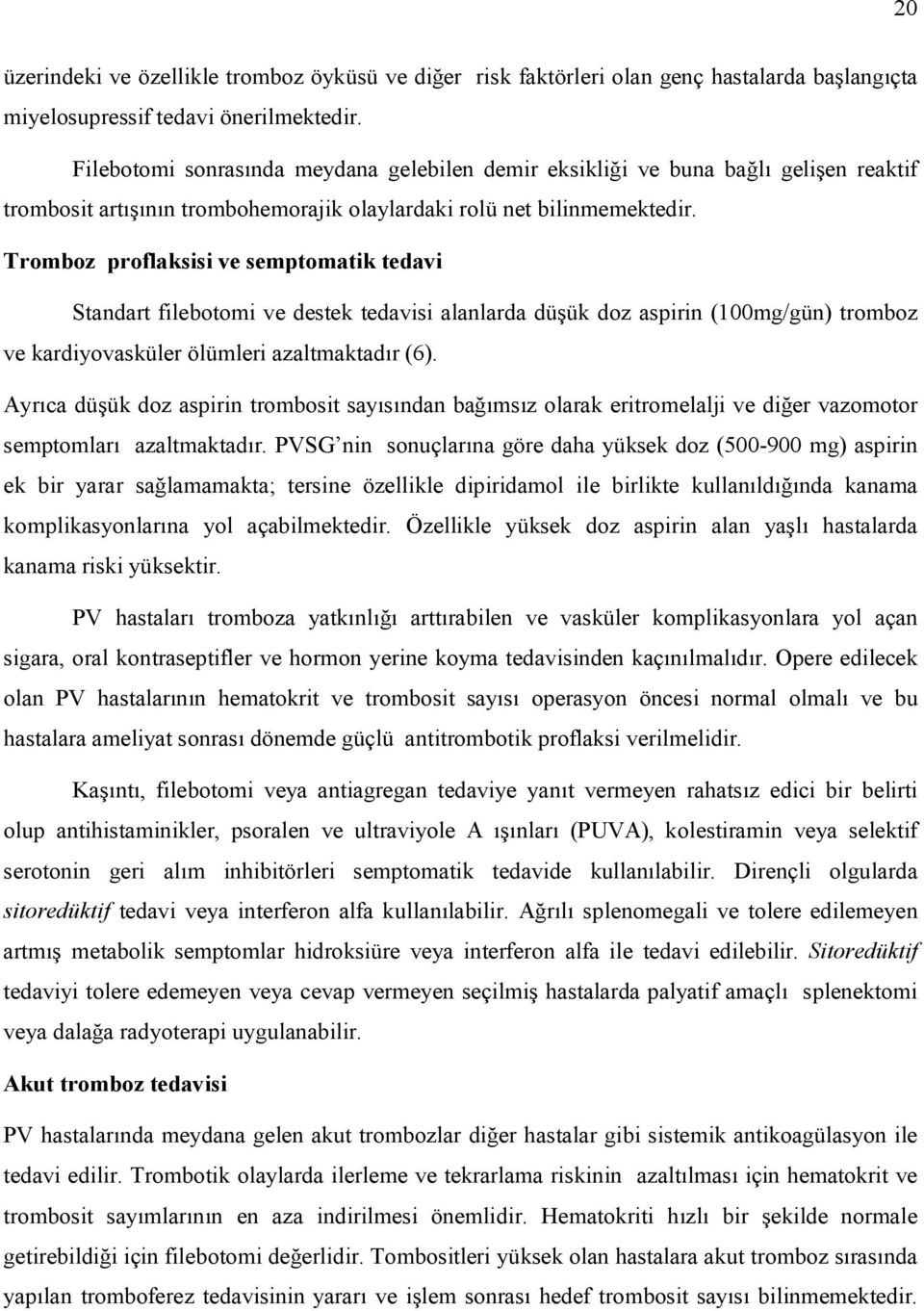 20

üzerindeki ve özellikle tromboz öyküsü ve diğer risk faktörleri olan genç hastalarda başlangıçta miyelosupressif tedavi önerilmektedir.

Filebotomi sonrasında meydana gelebilen demir eksikliği ve buna bağlı gelişen reaktif trombosit artışının trombohemorajik olaylardaki rolü net bilinmemektedir.

Tromboz proflaksisi ve semptomatik tedavi

Standart filebotomi ve destek tedavisi alanlarda düşük doz aspirin (100mg/gün) tromboz ve kardiyovasküler ölümleri azaltmaktadır (6).

Ayrıca düşük doz aspirin trombosit sayısından bağımsız olarak eritromelalji ve diğer vazomotor semptomları azaltmaktadır. PVSG'nin sonuçlarına göre daha yüksek doz (500-900 mg) aspirin ek bir yarar sağlamamakta; tersine özellikle dipiridamol ile birlikte kullanıldığında kanama komplikasyonlarına yol açabilmektedir. Özellikle yüksek doz aspirin alan yaşlı hastalarda kanama riski yüksektir.

PV hastaları tromboza yatkınlığı arttırabilen ve vasküler komplikasyonlara yol açan sigara, oral kontraseptifler ve hormon yerine koyma tedavisinden kaçınılmalıdır. Opere edilecek olan PV hastalarının hematokrit ve trombosit sayısı operasyon öncesi normal olmalı ve bu hastalara ameliyat sonrası dönemde güçlü antitrombotik proflaksi verilmelidir.

Kaşıntı, filebotomi veya antiagregan tedaviye yanıt vermeyen rahatsız edici bir belirti olup antihistaminikler, psoralen ve ultraviyole A ışınları (PUVA), kolestiramin veya selektif serotonin geri alım inhibitörleri semptomatik tedavide kullanılabilir. Dirençli olgularda sitoredüktif tedavi veya interferon alfa kullanılabilir. Ağrılı splenomegali ve tolere edilemeyen artmış metabolik semptomlar hidroksiüre veya interferon alfa ile tedavi edilebilir. Sitoredüktif tedaviyi tolere edemeyen veya cevap vermeyen seçilmiş hastalarda palyatif amaçlı splenektomi veya dalağa radyoterapi uygulanabilir.

Akut tromboz tedavisi

PV hastalarında meydana gelen akut trombozlar diğer hastalar gibi sistemik antikoagülasyon ile tedavi edilir. Trombotik olaylarda ilerleme ve tekrarlama riskinin azaltılması için hematokrit ve trombosit sayımlarının en aza indirilmesi önemlidir. Hematokriti hızlı bir şekilde normale getirebildiği için filebotomi değerlidir. Tombositleri yüksek olan hastalara akut tromboz sırasında yapılan tromboferez tedavisinin yararı ve işlem sonrası hedef trombosit sayısı bilinmemektedir.